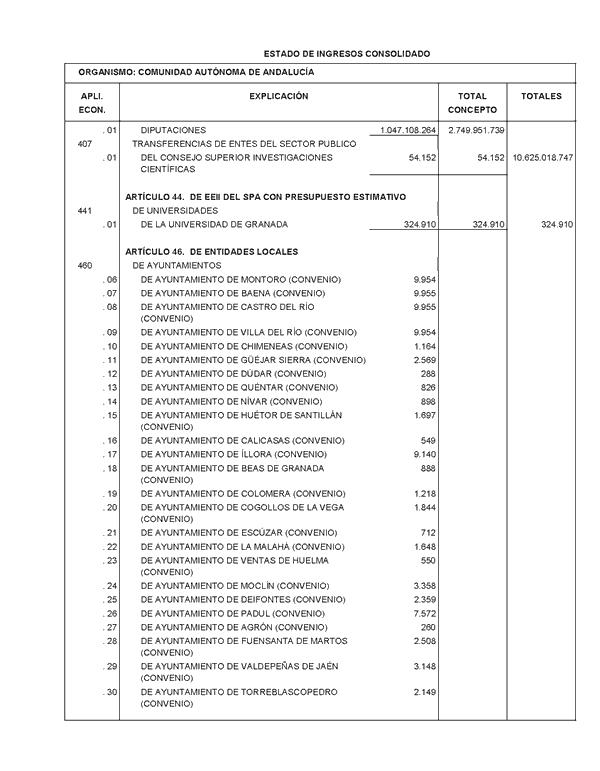 ESTADO DE INGRESOS CONSOLIDADO

ORGANISMO: COMUNIDAD AUTÓNOMA DE ANDALUCÍA

| APLI. ECON. | EXPLICACIÓN | | TOTAL CONCEPTO | TOTALES |
|---|---|---|---|---|
| . 01 | DIPUTACIONES | 1.047.108.264 | 2.749.951.739 | |
| 407 | TRANSFERENCIAS DE ENTES DEL SECTOR PUBLICO | | | |
| . 01 | DEL CONSEJO SUPERIOR INVESTIGACIONES CIENTÍFICAS | 54.152 | 54.152 | 10.625.018.747 |
| | ARTÍCULO 44. DE EEII DEL SPA CON PRESUPUESTO ESTIMATIVO | | | |
| 441 | DE UNIVERSIDADES | | | |
| . 01 | DE LA UNIVERSIDAD DE GRANADA | 324.910 | 324.910 | 324.910 |
| | ARTÍCULO 46. DE ENTIDADES LOCALES | | | |
| 460 | DE AYUNTAMIENTOS | | | |
| . 06 | DE AYUNTAMIENTO DE MONTORO (CONVENIO) | 9.954 | | |
| . 07 | DE AYUNTAMIENTO DE BAENA (CONVENIO) | 9.955 | | |
| . 08 | DE AYUNTAMIENTO DE CASTRO DEL RÍO (CONVENIO) | 9.955 | | |
| . 09 | DE AYUNTAMIENTO DE VILLA DEL RÍO (CONVENIO) | 9.954 | | |
| . 10 | DE AYUNTAMIENTO DE CHIMENEAS (CONVENIO) | 1.164 | | |
| . 11 | DE AYUNTAMIENTO DE GÜÉJAR SIERRA (CONVENIO) | 2.569 | | |
| . 12 | DE AYUNTAMIENTO DE DÚDAR (CONVENIO) | 288 | | |
| . 13 | DE AYUNTAMIENTO DE QUÉNTAR (CONVENIO) | 826 | | |
| . 14 | DE AYUNTAMIENTO DE NÍVAR (CONVENIO) | 898 | | |
| . 15 | DE AYUNTAMIENTO DE HUÉTOR DE SANTILLÁN (CONVENIO) | 1.697 | | |
| . 16 | DE AYUNTAMIENTO DE CALICASAS (CONVENIO) | 549 | | |
| . 17 | DE AYUNTAMIENTO DE ÍLLORA (CONVENIO) | 9.140 | | |
| . 18 | DE AYUNTAMIENTO DE BEAS DE GRANADA (CONVENIO) | 888 | | |
| . 19 | DE AYUNTAMIENTO DE COLOMERA (CONVENIO) | 1.218 | | |
| . 20 | DE AYUNTAMIENTO DE COGOLLOS DE LA VEGA (CONVENIO) | 1.844 | | |
| . 21 | DE AYUNTAMIENTO DE ESCÚZAR (CONVENIO) | 712 | | |
| . 22 | DE AYUNTAMIENTO DE LA MALAHÁ (CONVENIO) | 1.648 | | |
| . 23 | DE AYUNTAMIENTO DE VENTAS DE HUELMA (CONVENIO) | 550 | | |
| . 24 | DE AYUNTAMIENTO DE MOCLÍN (CONVENIO) | 3.358 | | |
| . 25 | DE AYUNTAMIENTO DE DEIFONTES (CONVENIO) | 2.359 | | |
| . 26 | DE AYUNTAMIENTO DE PADUL (CONVENIO) | 7.572 | | |
| . 27 | DE AYUNTAMIENTO DE AGRÓN (CONVENIO) | 260 | | |
| . 28 | DE AYUNTAMIENTO DE FUENSANTA DE MARTOS (CONVENIO) | 2.508 | | |
| . 29 | DE AYUNTAMIENTO DE VALDEPEÑAS DE JAÉN (CONVENIO) | 3.148 | | |
| . 30 | DE AYUNTAMIENTO DE TORREBLASCOPEDRO (CONVENIO) | 2.149 | | |